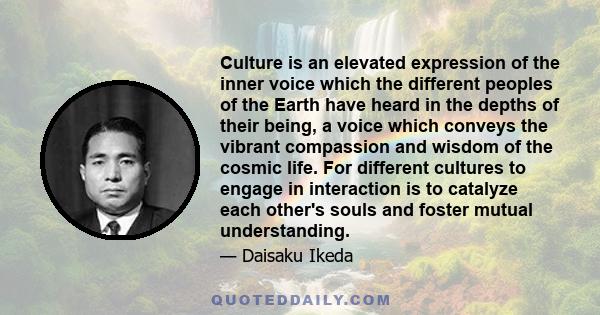 Culture is an elevated expression of the inner voice which the different peoples of the Earth have heard in the depths of their being, a voice which conveys the vibrant compassion and wisdom of the cosmic life. For different cultures to engage in interaction is to catalyze each other's souls and foster mutual understanding.

— Daisaku Ikeda

QUOTEDDAILY.COM